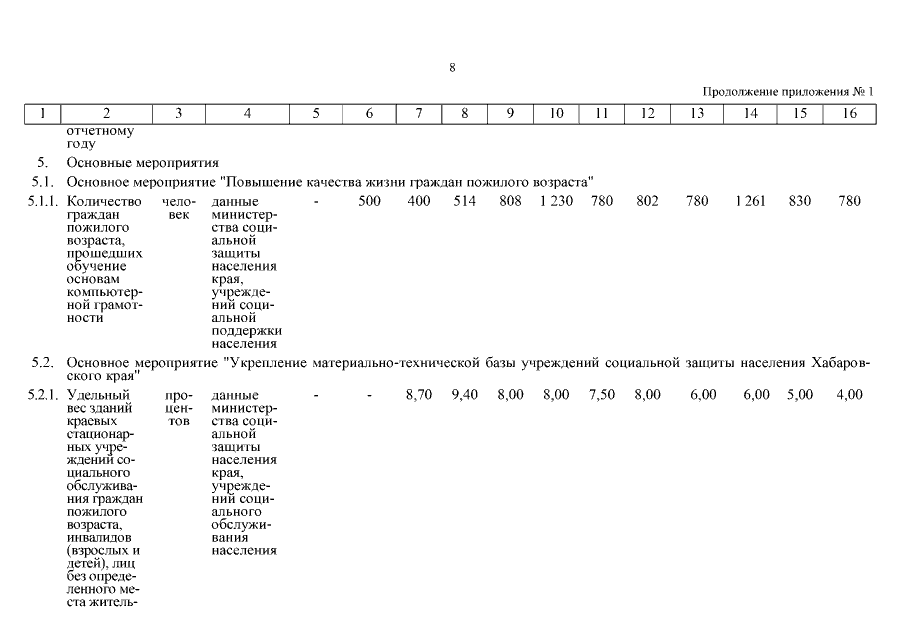 8

Продолжение приложения № 1

| 1 | 2 | 3 | 4 | 5 | 6 | 7 | 8 | 9 | 10 | 11 | 12 | 13 | 14 | 15 | 16 |
|---|---|---|---|---|---|---|---|---|---|---|---|---|---|---|---|
| | отчетному году | | | | | | | | | | | | | | |
| 5. | Основные мероприятия | | | | | | | | | | | | | | |
| 5.1. | Основное мероприятие "Повышение качества жизни граждан пожилого возраста" | | | | | | | | | | | | | | |
| 5.1.1. | Количество граждан пожилого возраста, прошедших обучение основам компьютерной грамотности | человек | данные министерства социальной защиты населения края, учреждений социальной поддержки населения | - | 500 | 400 | 514 | 808 | 1 230 | 780 | 802 | 780 | 1 261 | 830 | 780 |
| 5.2. | Основное мероприятие "Укрепление материально-технической базы учреждений социальной защиты населения Хабаровского края" | | | | | | | | | | | | | | |
| 5.2.1. | Удельный вес зданий краевых стационарных учреждений социального обслуживания граждан пожилого возраста, инвалидов (взрослых и детей), лиц без определенного места житель- | процентов | данные министерства социальной защиты населения края, учреждений социального обслуживания населения | - | - | 8,70 | 9,40 | 8,00 | 8,00 | 7,50 | 8,00 | 6,00 | 6,00 | 5,00 | 4,00 |